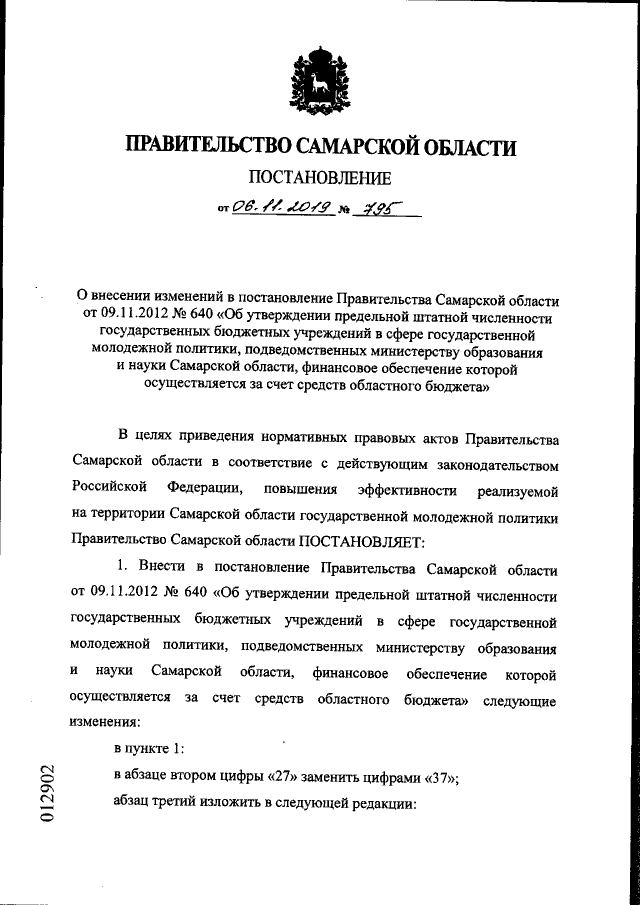 ПРАВИТЕЛЬСТВО САМАРСКОЙ ОБЛАСТИ

ПОСТАНОВЛЕНИЕ

от 06.11.2019 № 795

О внесении изменений в постановление Правительства Самарской области от 09.11.2012 № 640 «Об утверждении предельной штатной численности государственных бюджетных учреждений в сфере государственной молодежной политики, подведомственных министерству образования и науки Самарской области, финансовое обеспечение которой осуществляется за счет средств областного бюджета»

В целях приведения нормативных правовых актов Правительства Самарской области в соответствие с действующим законодательством Российской Федерации, повышения эффективности реализуемой на территории Самарской области государственной молодежной политики Правительство Самарской области ПОСТАНОВЛЯЕТ:

1. Внести в постановление Правительства Самарской области от 09.11.2012 № 640 «Об утверждении предельной штатной численности государственных бюджетных учреждений в сфере государственной молодежной политики, подведомственных министерству образования и науки Самарской области, финансовое обеспечение которой осуществляется за счет средств областного бюджета» следующие изменения:

в пункте 1:

в абзаце втором цифры «27» заменить цифрами «37»;

абзац третий изложить в следующей редакции:

012902